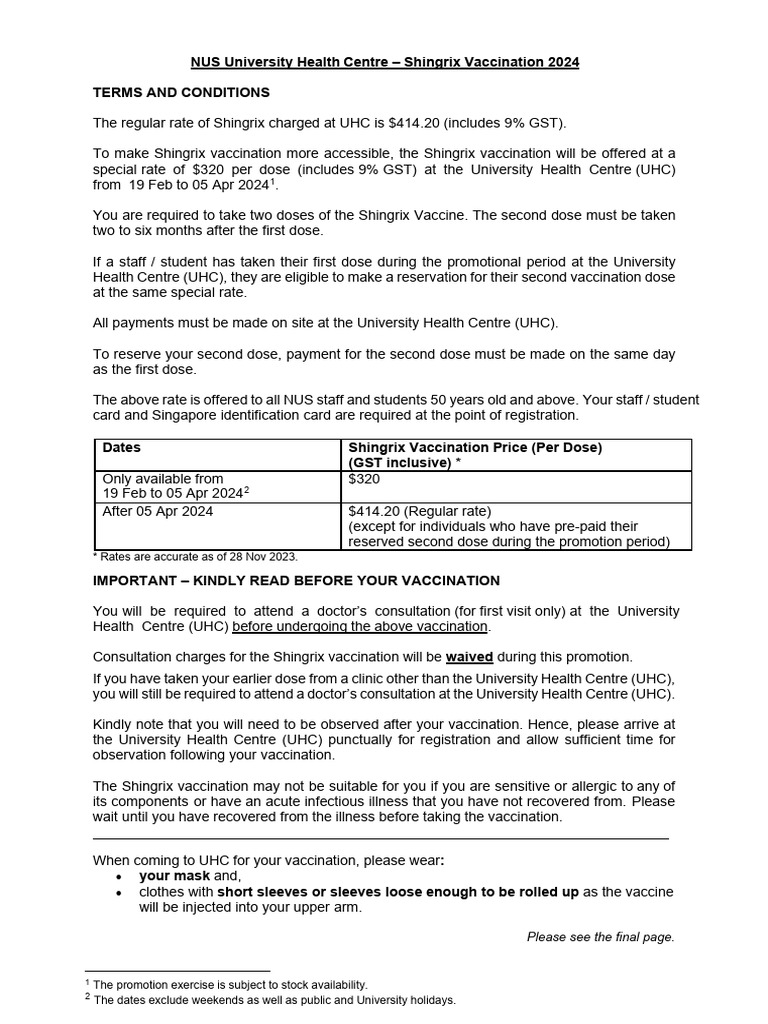 NUS University Health Centre – Shingrix Vaccination 2024

TERMS AND CONDITIONS

The regular rate of Shingrix charged at UHC is $414.20 (includes 9% GST).

To make Shingrix vaccination more accessible, the Shingrix vaccination will be offered at a special rate of $320 per dose (includes 9% GST) at the University Health Centre (UHC) from 19 Feb to 05 Apr 2024$^{1}$.

You are required to take two doses of the Shingrix Vaccine. The second dose must be taken two to six months after the first dose.

If a staff / student has taken their first dose during the promotional period at the University Health Centre (UHC), they are eligible to make a reservation for their second vaccination dose at the same special rate.

All payments must be made on site at the University Health Centre (UHC).

To reserve your second dose, payment for the second dose must be made on the same day as the first dose.

The above rate is offered to all NUS staff and students 50 years old and above. Your staff / student card and Singapore identification card are required at the point of registration.

| Dates | Shingrix Vaccination Price (Per Dose) (GST inclusive) * |
|---|---|
| Only available from 19 Feb to 05 Apr 2024$^{2}$ | $320 |
| After 05 Apr 2024 | $414.20 (Regular rate) (except for individuals who have pre-paid their reserved second dose during the promotion period) |

* Rates are accurate as of 28 Nov 2023.

IMPORTANT – KINDLY READ BEFORE YOUR VACCINATION

You will be required to attend a doctor's consultation (for first visit only) at the University Health Centre (UHC) before undergoing the above vaccination.

Consultation charges for the Shingrix vaccination will be waived during this promotion.

If you have taken your earlier dose from a clinic other than the University Health Centre (UHC), you will still be required to attend a doctor's consultation at the University Health Centre (UHC).

Kindly note that you will need to be observed after your vaccination. Hence, please arrive at the University Health Centre (UHC) punctually for registration and allow sufficient time for observation following your vaccination.

The Shingrix vaccination may not be suitable for you if you are sensitive or allergic to any of its components or have an acute infectious illness that you have not recovered from. Please wait until you have recovered from the illness before taking the vaccination.

When coming to UHC for your vaccination, please wear:
• your mask and,
• clothes with short sleeves or sleeves loose enough to be rolled up as the vaccine will be injected into your upper arm.

Please see the final page.

$^{1}$ The promotion exercise is subject to stock availability.
$^{2}$ The dates exclude weekends as well as public and University holidays.